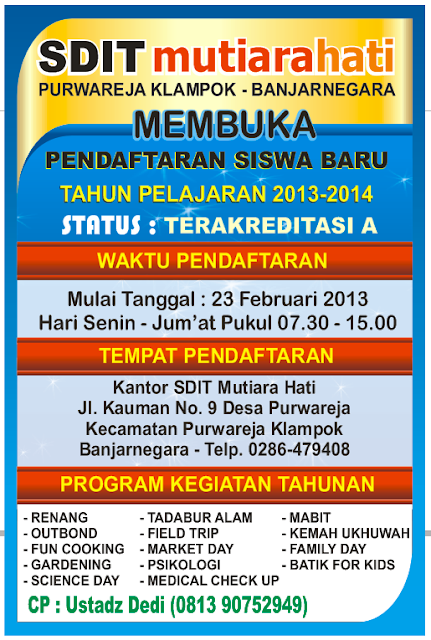 SDIT mutiarahati

PURWAREJA KLAMPOK - BANJARNEGARA

MEMBUKA

PENDAFTARAN SISWA BARU

TAHUN PELAJARAN 2013-2014

STATUS : TERAKREDITASI A

WAKTU PENDAFTARAN

Mulai Tanggal : 23 Februari 2013
Hari Senin - Jum'at Pukul 07.30 - 15.00

TEMPAT PENDAFTARAN

Kantor SDIT Mutiara Hati
Jl. Kauman No. 9 Desa Purwareja
Kecamatan Purwareja Klampok
Banjarnegara - Telp. 0286-479408

PROGRAM KEGIATAN TAHUNAN

- RENANG
- OUTBOND
- FUN COOKING
- GARDENING
- SCIENCE DAY

- TADABUR ALAM
- FIELD TRIP
- MARKET DAY
- PSIKOLOGI
- MEDICAL CHECK UP

- MABIT
- KEMAH UKHUWAH
- FAMILY DAY
- BATIK FOR KIDS

CP : Ustadz Dedi (0813 90752949)